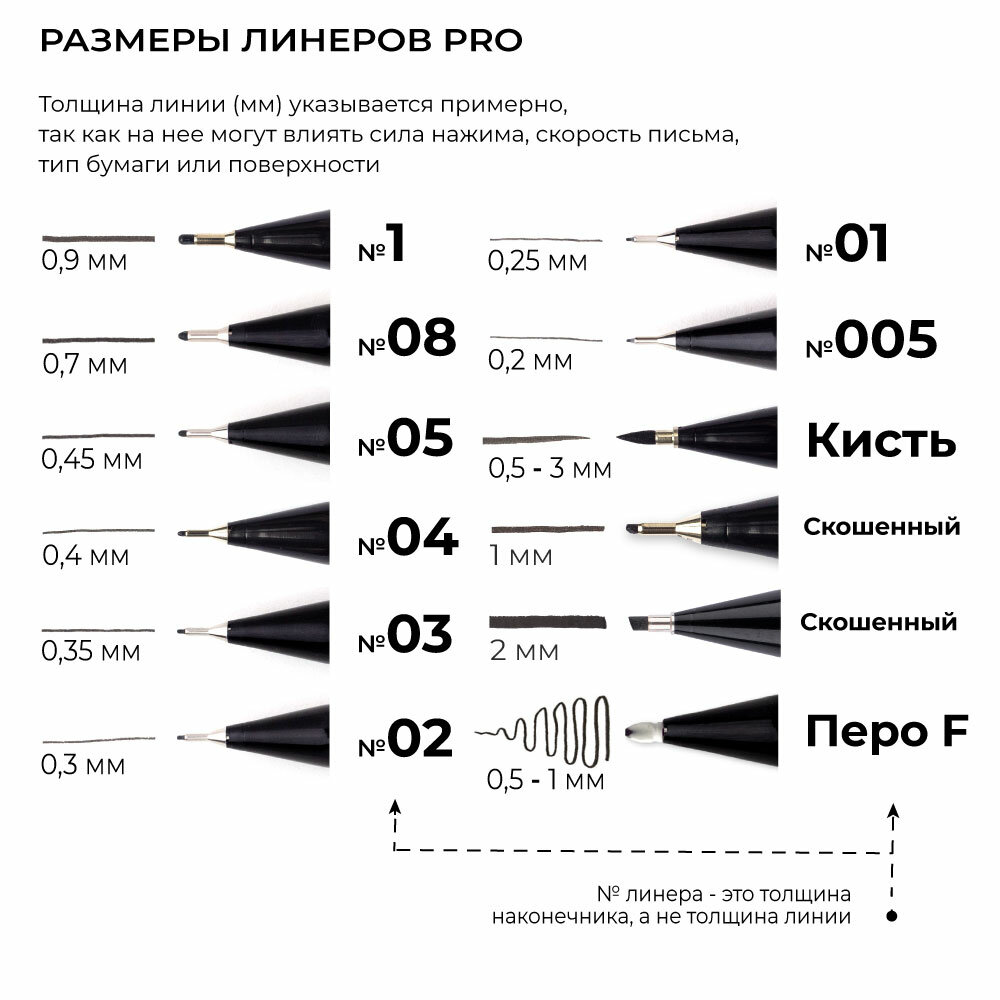 РАЗМЕРЫ ЛИНЕРОВ PRO

Толщина линии (мм) указывается примерно, так как на нее могут влиять сила нажима, скорость письма, тип бумаги или поверхности

0,9 мм №1

0,7 мм №08

0,45 мм №05

0,4 мм №04

0,35 мм №03

0,3 мм №02

0,25 мм №01

0,2 мм №005

0,5 - 3 мм Кисть

1 мм Скошенный

2 мм Скошенный

0,5 - 1 мм Перо F

№ линера - это толщина наконечника, а не толщина линии